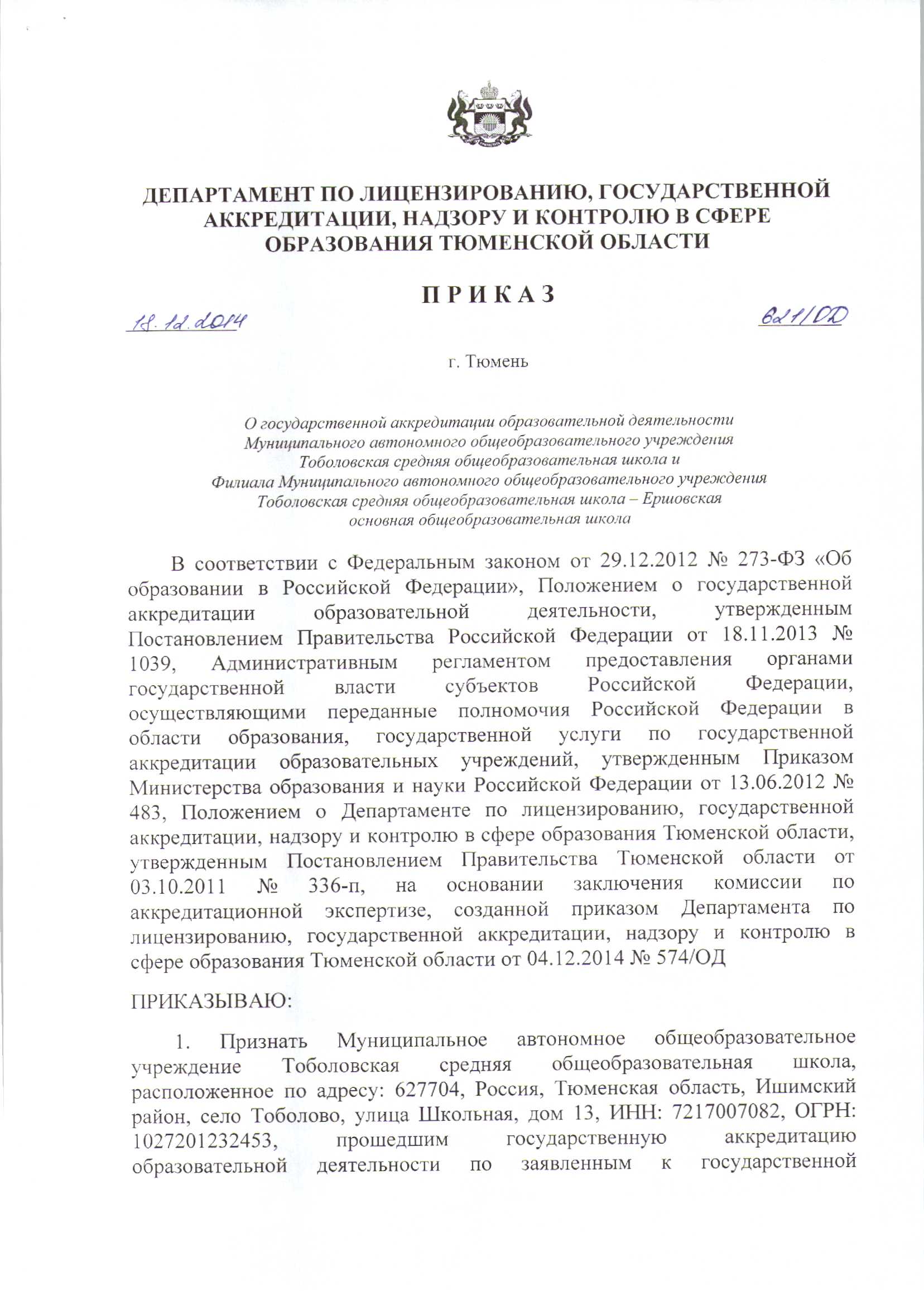 ДЕПАРТАМЕНТ ПО ЛИЦЕНЗИРОВАНИЮ, ГОСУДАРСТВЕННОЙ АККРЕДИТАЦИИ, НАДЗОРУ И КОНТРОЛЮ В СФЕРЕ ОБРАЗОВАНИЯ ТЮМЕНСКОЙ ОБЛАСТИ

П Р И К А З

18.12.2014

621/ОД

г. Тюмень

О государственной аккредитации образовательной деятельности Муниципального автономного общеобразовательного учреждения Тоболовская средняя общеобразовательная школа и Филиала Муниципального автономного общеобразовательного учреждения Тоболовская средняя общеобразовательная школа – Ершовская основная общеобразовательная школа

В соответствии с Федеральным законом от 29.12.2012 № 273-ФЗ «Об образовании в Российской Федерации», Положением о государственной аккредитации образовательной деятельности, утвержденным Постановлением Правительства Российской Федерации от 18.11.2013 № 1039, Административным регламентом предоставления органами государственной власти субъектов Российской Федерации, осуществляющими переданные полномочия Российской Федерации в области образования, государственной услуги по государственной аккредитации образовательных учреждений, утвержденным Приказом Министерства образования и науки Российской Федерации от 13.06.2012 № 483, Положением о Департаменте по лицензированию, государственной аккредитации, надзору и контролю в сфере образования Тюменской области, утвержденным Постановлением Правительства Тюменской области от 03.10.2011 № 336-п, на основании заключения комиссии по аккредитационной экспертизе, созданной приказом Департамента по лицензированию, государственной аккредитации, надзору и контролю в сфере образования Тюменской области от 04.12.2014 № 574/ОД

ПРИКАЗЫВАЮ:

1. Признать Муниципальное автономное общеобразовательное учреждение Тоболовская средняя общеобразовательная школа, расположенное по адресу: 627704, Россия, Тюменская область, Ишимский район, село Тоболово, улица Школьная, дом 13, ИНН: 7217007082, ОГРН: 1027201232453, прошедшим государственную аккредитацию образовательной деятельности по заявленным к государственной